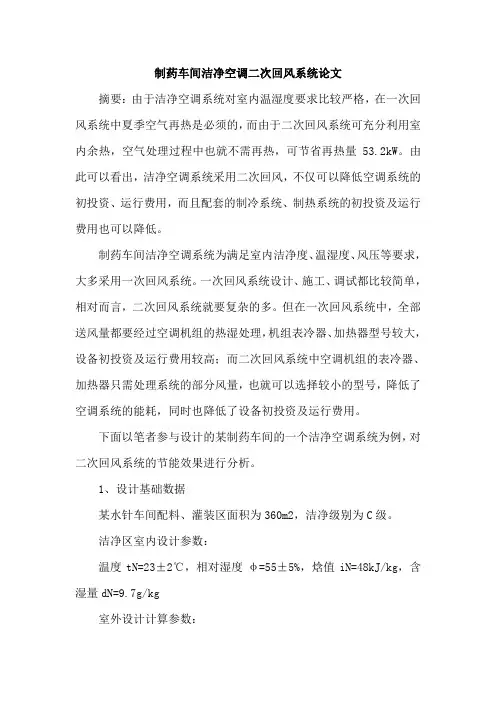 制药车间洁净空调二次回风系统论文

摘要：由于洁净空调系统对室内温湿度要求比较严格，在一次回风系统中夏季空气再热是必须的，而由于二次回风系统可充分利用室内余热，空气处理过程中也就不需再热，可节省再热量 53.2kW。由此可以看出，洁净空调系统采用二次回风，不仅可以降低空调系统的初投资、运行费用，而且配套的制冷系统、制热系统的初投资及运行费用也可以降低。

制药车间洁净空调系统为满足室内洁净度、温湿度、风压等要求，大多采用一次回风系统。一次回风系统设计、施工、调试都比较简单，相对而言，二次回风系统就要复杂的多。但在一次回风系统中，全部送风量都要经过空调机组的热湿处理，机组表冷器、加热器型号较大，设备初投资及运行费用较高；而二次回风系统中空调机组的表冷器、加热器只需处理系统的部分风量，也就可以选择较小的型号，降低了空调系统的能耗，同时也降低了设备初投资及运行费用。

下面以笔者参与设计的某制药车间的一个洁净空调系统为例，对二次回风系统的节能效果进行分析。

1、设计基础数据

某水针车间配料、灌装区面积为 360m2，洁净级别为 C 级。

洁净区室内设计参数：

温度 tN=23±2℃，相对湿度 φ=55±5%，焓值 iN=48kJ/kg，含湿量 dN=9.7g/kg

室外设计计算参数：